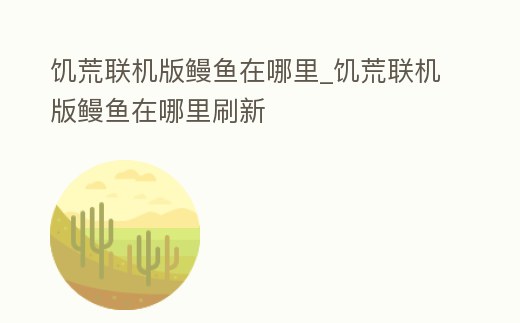 饥荒联机版鳗鱼在哪里_饥荒联机版鳗鱼在哪里刷新